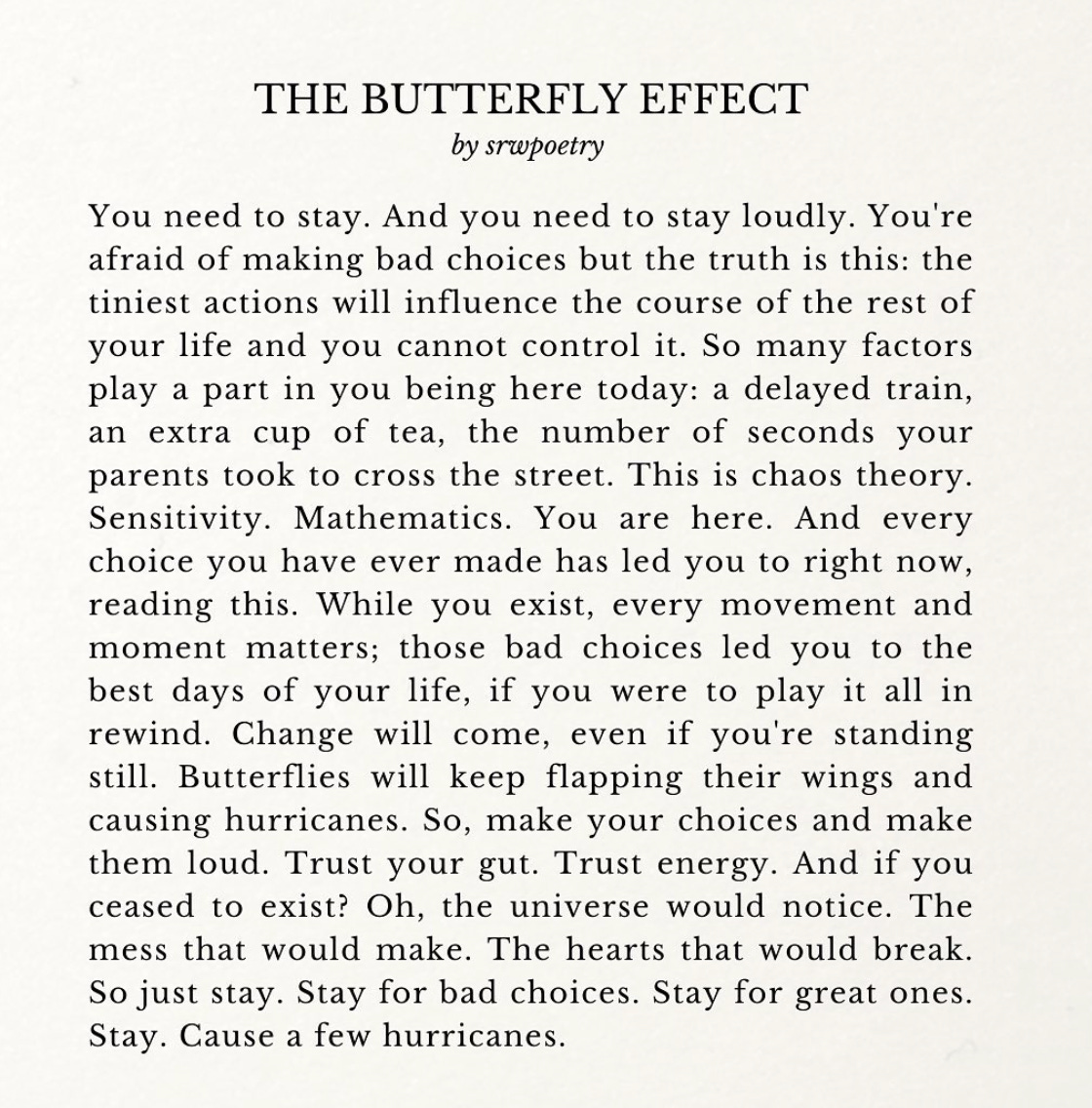 THE BUTTERFLY EFFECT
by srwpoetry

You need to stay. And you need to stay loudly. You're afraid of making bad choices but the truth is this: the tiniest actions will influence the course of the rest of your life and you cannot control it. So many factors play a part in you being here today: a delayed train, an extra cup of tea, the number of seconds your parents took to cross the street. This is chaos theory. Sensitivity. Mathematics. You are here. And every choice you have ever made has led you to right now, reading this. While you exist, every movement and moment matters; those bad choices led you to the best days of your life, if you were to play it all in rewind. Change will come, even if you're standing still. Butterflies will keep flapping their wings and causing hurricanes. So, make your choices and make them loud. Trust your gut. Trust energy. And if you ceased to exist? Oh, the universe would notice. The mess that would make. The hearts that would break. So just stay. Stay for bad choices. Stay for great ones. Stay. Cause a few hurricanes.